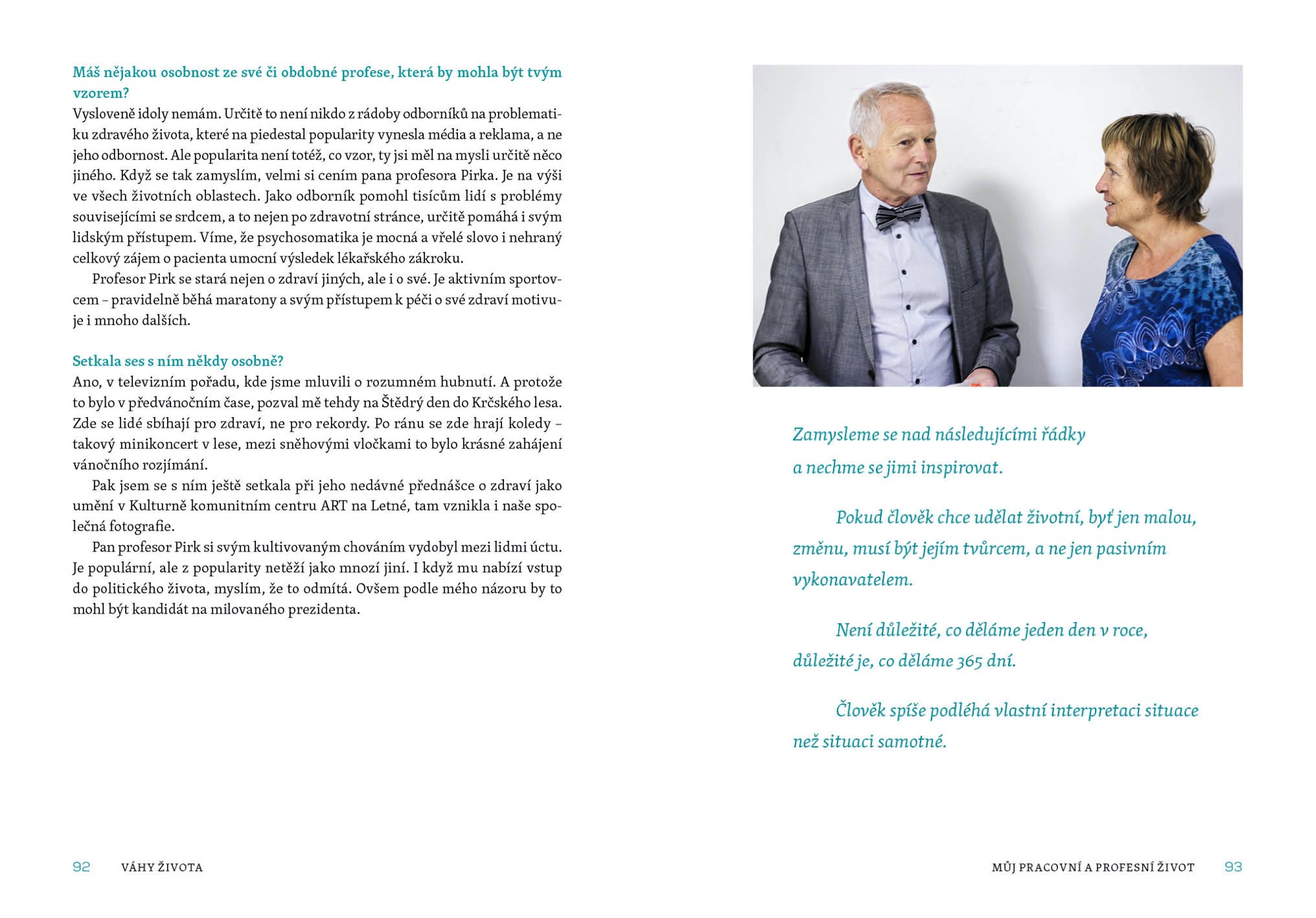 Máš nějakou osobnost ze své či obdobné profese, která by mohla být tvým vzorem?
Vysloveně idoly nemám. Určitě to není nikdo z rádoby odborníků na problematiku zdravého života, které na piedestal popularity vynesla média a reklama, a ne jeho odbornost. Ale popularita není totéž, co vzor, ty jsi měl na mysli určitě něco jiného. Když se tak zamyslím, velmi si cením pana profesora Pirka. Je na výši ve všech životních oblastech. Jako odborník pomohl tisícům lidí s problémy souvisejícími se srdcem, a to nejen po zdravotní stránce, určitě pomáhá i svým lidským přístupem. Víme, že psychosomatika je mocná a vřelé slovo i nehraný celkový zájem o pacienta umocní výsledek lékařského zákroku.

Profesor Pirk se stará nejen o zdraví jiných, ale i o své. Je aktivním sportovcem – pravidelně běhá maratony a svým přístupem k péči o své zdraví motivuje i mnoho dalších.

Setkala ses s ním někdy osobně?
Ano, v televizním pořadu, kde jsme mluvili o rozumném hubnutí. A protože to bylo v předvánočním čase, pozval mě tehdy na Štědrý den do Krčského lesa. Zde se lidé sbíhají pro zdraví, ne pro rekordy. Po ránu se zde hrají koledy – takový minikoncert v lese, mezi sněhovými vločkami to bylo krásné zahájení vánočního rozjímání.

Pak jsem se s ním ještě setkala při jeho nedávné přednášce o zdraví jako umění v Kulturně komunitním centru ART na Letné, tam vznikla i naše společná fotografie.

Pan profesor Pirk si svým kultivovaným chováním vydobyl mezi lidmi úctu. Je populární, ale z popularity netěží jako mnozí jiní. I když mu nabízí vstup do politického života, myslím, že to odmítá. Ovšem podle mého názoru by to mohl být kandidát na milovaného prezidenta.

92 VÁHY ŽIVOTA

Zamysleme se nad následujícími řádky a nechme se jimi inspirovat.

Pokud člověk chce udělat životní, byť jen malou, změnu, musí být jejím tvůrcem, a ne jen pasivním vykonavatelem.

Není důležité, co děláme jeden den v roce, důležité je, co děláme 365 dní.

Člověk spíše podléhá vlastní interpretaci situace než situaci samotné.

MŮJ PRACOVNÍ A PROFESNÍ ŽIVOT 93